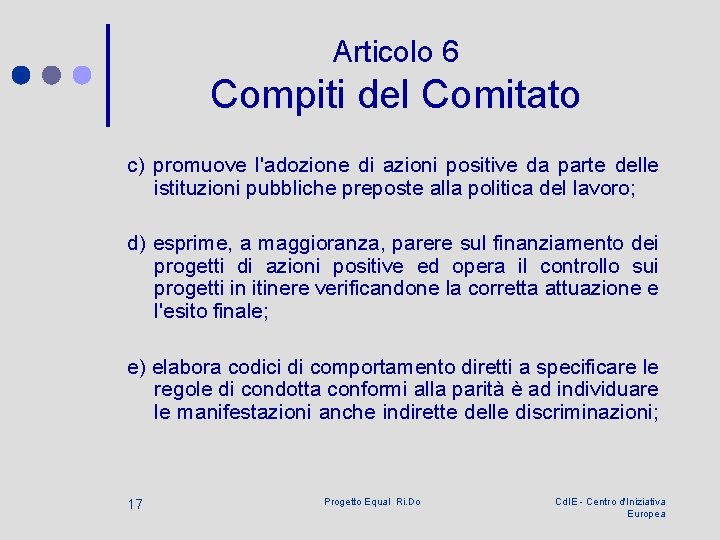 Articolo 6
Compiti del Comitato

c) promuove l'adozione di azioni positive da parte delle istituzioni pubbliche preposte alla politica del lavoro;

d) esprime, a maggioranza, parere sul finanziamento dei progetti di azioni positive ed opera il controllo sui progetti in itinere verificandone la corretta attuazione e l'esito finale;

e) elabora codici di comportamento diretti a specificare le regole di condotta conformi alla parità è ad individuare le manifestazioni anche indirette delle discriminazioni;

17

Progetto Equal Ri.Do

CdIE - Centro d'Iniziativa Europea